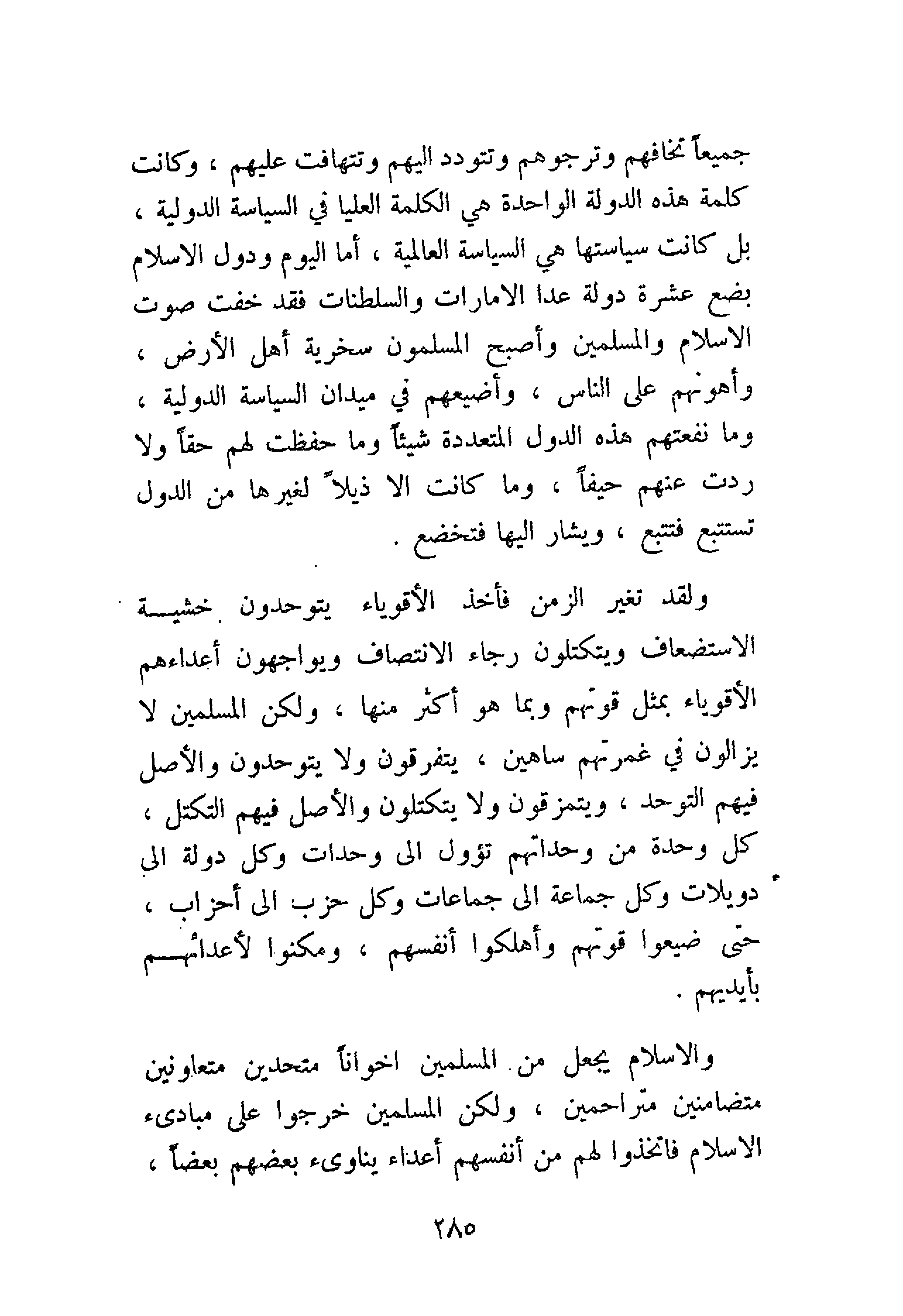 جميعاً تخافهم وترجوهم وتتودد اليهم وتتهافت عليهم ، وكانت كلمة هذه الدولة الواحدة هي الكلمة العليا في السياسة الدولية ، بل كانت سياستها هي السياسة العالمية ، أما اليوم ودول الاسلام بضع عشرة دولة عدا الامارات والسلطنات فقد خفت صوت الاسلام والمسلمين وأصبح المسلمون سخرية أهل الأرض ، وأهونهم على الناس ، وأضيعهم في ميدان السياسة الدولية ، وما نفعتهم هذه الدول المتعددة شيئاً وما حفظت لهم حقاً ولا ردت عنهم حيفاً ، وما كانت الا ذيلاً لغيرها من الدول تستتبع فتتبع ، ويشار اليها فتخضع .

ولقد تغير الزمن فأخذ الأقوياء يتوحدون خشية الاستضعاف ويتكتلون رجاء الانتصاف ويواجهون أعداءهم الأقوياء بمثل قوتهم وبما هو أكثر منها ، ولكن المسلمين لا يزالون في غمرتهم ساهين ، يتفرقون ولا يتوحدون والأصل فيهم التوحد ، ويتمزقون ولا يتكتلون والأصل فيهم التكتل ، كل وحدة من وحداتهم تؤول الى وحدات وكل دولة الى دويلات وكل جماعة الى جماعات وكل حزب الى أحزاب ، حتى ضيعوا قوتهم وأهلكوا أنفسهم ، ومكنوا لأعدائهم بأيديهم .

والاسلام يجعل من المسلمين اخواناً متحدين متعاونين متضامنين متراحمين ، ولكن المسلمين خرجوا على مبادىء الاسلام فاتخذوا لهم من أنفسهم أعداء يناوىء بعضهم بعضاً ،

٢٨٥